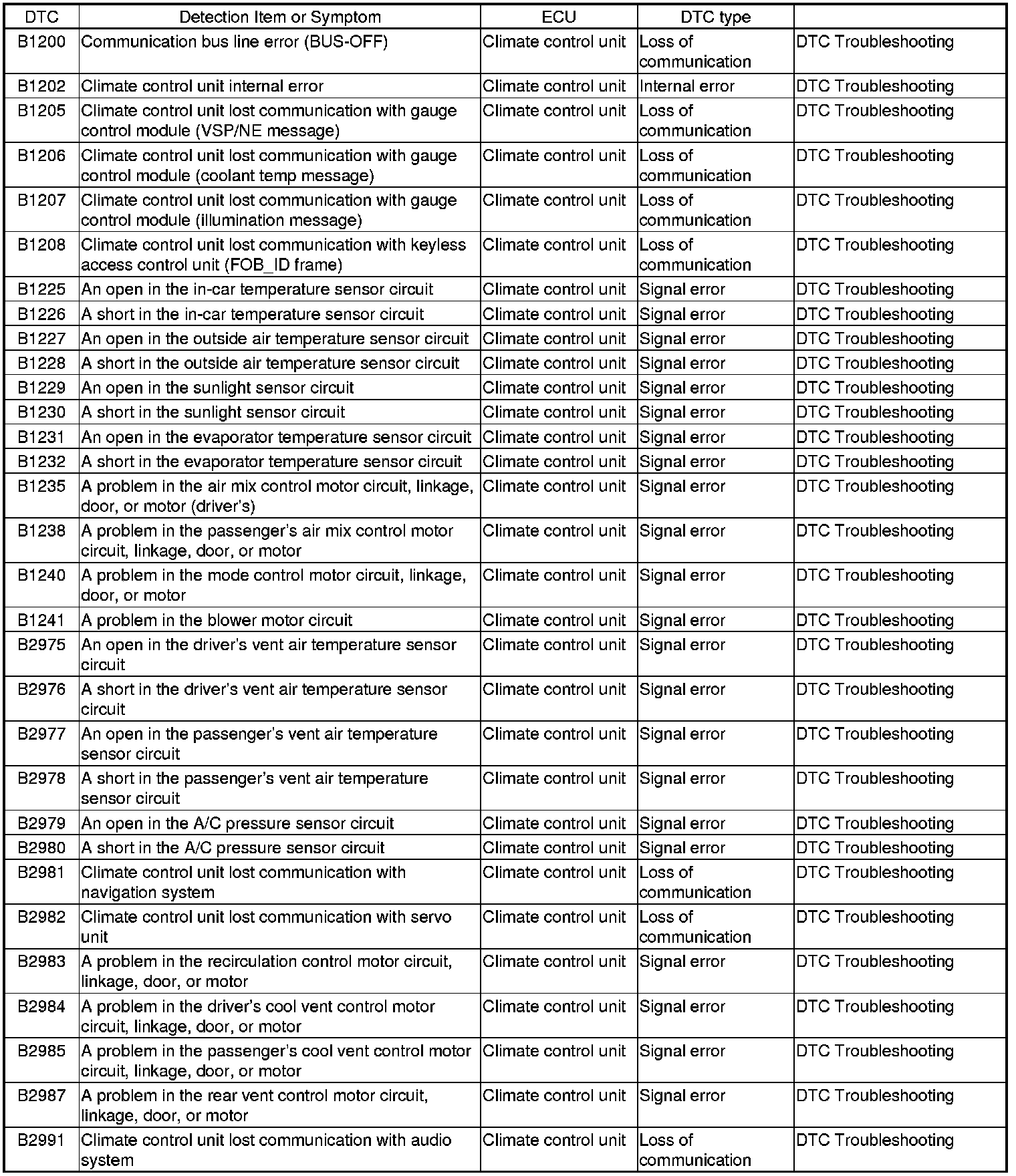 | DTC | Detection Item or Symptom | ECU | DTC type | |
|---|---|---|---|---|
| B1200 | Communication bus line error (BUS-OFF) | Climate control unit | Loss of communication | DTC Troubleshooting |
| B1202 | Climate control unit internal error | Climate control unit | Internal error | DTC Troubleshooting |
| B1205 | Climate control unit lost communication with gauge control module (VSP/NE message) | Climate control unit | Loss of communication | DTC Troubleshooting |
| B1206 | Climate control unit lost communication with gauge control module (coolant temp message) | Climate control unit | Loss of communication | DTC Troubleshooting |
| B1207 | Climate control unit lost communication with gauge control module (illumination message) | Climate control unit | Loss of communication | DTC Troubleshooting |
| B1208 | Climate control unit lost communication with keyless access control unit (FOB_ID frame) | Climate control unit | Loss of communication | DTC Troubleshooting |
| B1225 | An open in the in-car temperature sensor circuit | Climate control unit | Signal error | DTC Troubleshooting |
| B1226 | A short in the in-car temperature sensor circuit | Climate control unit | Signal error | DTC Troubleshooting |
| B1227 | An open in the outside air temperature sensor circuit | Climate control unit | Signal error | DTC Troubleshooting |
| B1228 | A short in the outside air temperature sensor circuit | Climate control unit | Signal error | DTC Troubleshooting |
| B1229 | An open in the sunlight sensor circuit | Climate control unit | Signal error | DTC Troubleshooting |
| B1230 | A short in the sunlight sensor circuit | Climate control unit | Signal error | DTC Troubleshooting |
| B1231 | An open in the evaporator temperature sensor circuit | Climate control unit | Signal error | DTC Troubleshooting |
| B1232 | A short in the evaporator temperature sensor circuit | Climate control unit | Signal error | DTC Troubleshooting |
| B1235 | A problem in the air mix control motor circuit, linkage, door, or motor (driver's) | Climate control unit | Signal error | DTC Troubleshooting |
| B1238 | A problem in the passenger's air mix control motor circuit, linkage, door, or motor | Climate control unit | Signal error | DTC Troubleshooting |
| B1240 | A problem in the mode control motor circuit, linkage, door, or motor | Climate control unit | Signal error | DTC Troubleshooting |
| B1241 | A problem in the blower motor circuit | Climate control unit | Signal error | DTC Troubleshooting |
| B2975 | An open in the driver's vent air temperature sensor circuit | Climate control unit | Signal error | DTC Troubleshooting |
| B2976 | A short in the driver's vent air temperature sensor circuit | Climate control unit | Signal error | DTC Troubleshooting |
| B2977 | An open in the passenger's vent air temperature sensor circuit | Climate control unit | Signal error | DTC Troubleshooting |
| B2978 | A short in the passenger's vent air temperature sensor circuit | Climate control unit | Signal error | DTC Troubleshooting |
| B2979 | An open in the A/C pressure sensor circuit | Climate control unit | Signal error | DTC Troubleshooting |
| B2980 | A short in the A/C pressure sensor circuit | Climate control unit | Signal error | DTC Troubleshooting |
| B2981 | Climate control unit lost communication with navigation system | Climate control unit | Loss of communication | DTC Troubleshooting |
| B2982 | Climate control unit lost communication with servo unit | Climate control unit | Loss of communication | DTC Troubleshooting |
| B2983 | A problem in the recirculation control motor circuit, linkage, door, or motor | Climate control unit | Signal error | DTC Troubleshooting |
| B2984 | A problem in the driver's cool vent control motor circuit, linkage, door, or motor | Climate control unit | Signal error | DTC Troubleshooting |
| B2985 | A problem in the passenger's cool vent control motor circuit, linkage, door, or motor | Climate control unit | Signal error | DTC Troubleshooting |
| B2987 | A problem in the rear vent control motor circuit, linkage, door, or motor | Climate control unit | Signal error | DTC Troubleshooting |
| B2991 | Climate control unit lost communication with audio system | Climate control unit | Loss of communication | DTC Troubleshooting |